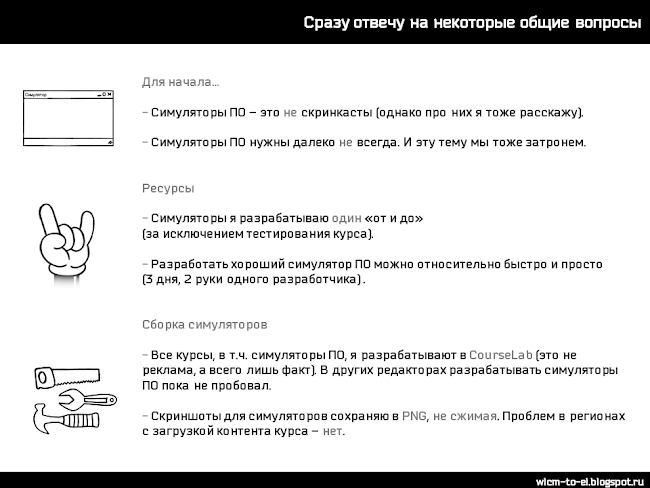 Сразу отвечу на некоторые общие вопросы

Симулятор

Для начала...

– Симуляторы ПО – это не скринкасты (однако про них я тоже расскажу).

– Симуляторы ПО нужны далеко не всегда. И эту тему мы тоже затронем.

Ресурсы

– Симуляторы я разрабатываю один «от и до» (за исключением тестирования курса).

– Разработать хороший симулятор ПО можно относительно быстро и просто (3 дня, 2 руки одного разработчика).

Сборка симуляторов

– Все курсы, в т.ч. симуляторы ПО, я разрабатывают в CourseLab (это не реклама, а всего лишь факт). В других редакторах разрабатывать симуляторы ПО пока не пробовал.

– Скриншоты для симуляторов сохраняю в PNG, не сжимая. Проблем в регионах с загрузкой контента курса – нет.

wicm-to-el.blogspot.ru